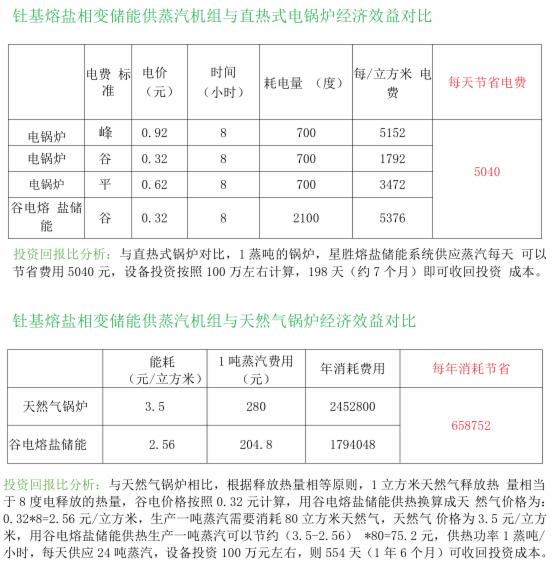 钍基熔盐相变储能供蒸汽机组与直热式电锅炉经济效益对比

|  | 电费 标准 | 电价（元） | 时间（小时） | 耗电量 （度） | 每/立方米 电费 | 每天节省电费 |
|---|---|---|---|---|---|---|
| 电锅炉 | 峰 | 0.92 | 8 | 700 | 5152 | 5040 |
| 电锅炉 | 谷 | 0.32 | 8 | 700 | 1792 | |
| 电锅炉 | 平 | 0.62 | 8 | 700 | 3472 | |
| 谷电熔 盐储能 | 谷 | 0.32 | 8 | 2100 | 5376 | |

投资回报比分析：与直热式锅炉对比，1 蒸吨的锅炉，星胜熔盐储能系统供应蒸汽每天 可以节省费用 5040 元，设备投资按照 100 万左右计算，198 天（约 7 个月）即可收回投资 成本。

钍基熔盐相变储能供蒸汽机组与天然气锅炉经济效益对比

|  | 能耗（元/立方米） | 1 吨蒸汽费用（元） | 年消耗费用 | 每年消耗节省 |
|---|---|---|---|---|
| 天然气锅炉 | 3.5 | 280 | 2452800 | 658752 |
| 谷电熔盐储能 | 2.56 | 204.8 | 1794048 | |

投资回报比分析：与天然气锅炉相比，根据释放热量相等原则，1 立方米天然气释放热 量相当于 8 度电释放的热量，谷电价格按照 0.32 元计算，用谷电熔盐储能供热换算成天 然气价格为：0.32*8=2.56 元/立方米，生产一吨蒸汽需要消耗 80 立方米天然气，天然气 价格为 3.5 元/立方米，用谷电熔盐储能供热生产一吨蒸汽可以节约（3.5-2.56） *80=75.2 元，供热功率 1 蒸吨/小时，每天供应 24 吨蒸汽，设备投资 100 万元左右，则 554 天（1 年 6 个月）可收回投资成本。